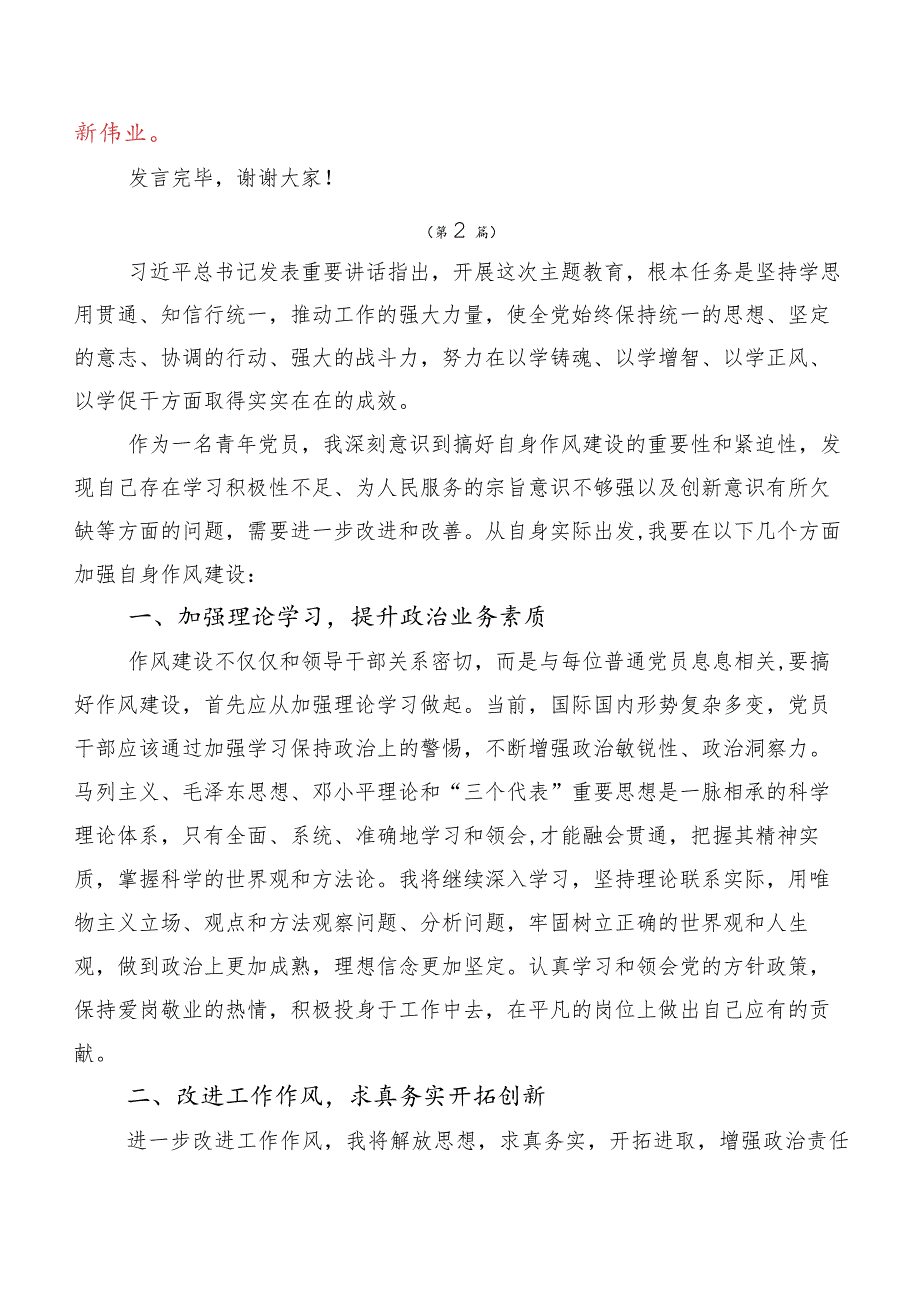 新伟业。

发言完毕，谢谢大家！

（第2篇）

习近平总书记发表重要讲话指出，开展这次主题教育，根本任务是坚持学思用贯通、知信行统一，推动工作的强大力量，使全党始终保持统一的思想、坚定的意志、协调的行动、强大的战斗力，努力在以学铸魂、以学增智、以学正风、以学促干方面取得实实在在的成效。

作为一名青年党员，我深刻意识到搞好自身作风建设的重要性和紧迫性，发现自己存在学习积极性不足、为人民服务的宗旨意识不够强以及创新意识有所欠缺等方面的问题，需要进一步改进和改善。从自身实际出发，我要在以下几个方面加强自身作风建设：

一、加强理论学习，提升政治业务素质

作风建设不仅仅和领导干部关系密切，而是与每位普通党员息息相关，要搞好作风建设，首先应从加强理论学习做起。当前，国际国内形势复杂多变，党员干部应该通过加强学习保持政治上的警惕，不断增强政治敏锐性、政治洞察力。马列主义、毛泽东思想、邓小平理论和“三个代表”重要思想是一脉相承的科学理论体系，只有全面、系统、准确地学习和领会，才能融会贯通，把握其精神实质，掌握科学的世界观和方法论。我将继续深入学习，坚持理论联系实际，用唯物主义立场、观点和方法观察问题、分析问题，牢固树立正确的世界观和人生观，做到政治上更加成熟，理想信念更加坚定。认真学习和领会党的方针政策，保持爱岗敬业的热情，积极投身于工作中去，在平凡的岗位上做出自己应有的贡献。

二、改进工作作风，求真务实开拓创新

进一步改进工作作风，我将解放思想，求真务实，开拓进取，增强政治责任